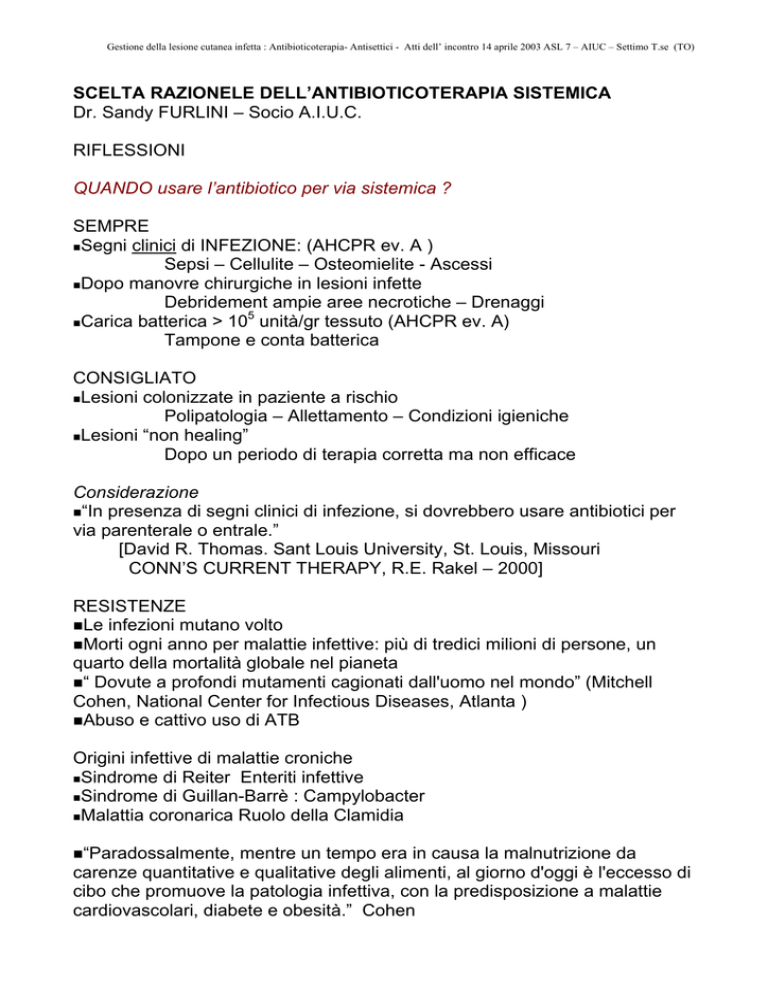 Gestione della lesione cutanea infetta : Antibioticoterapia- Antisettici - Atti dell' incontro 14 aprile 2003 ASL 7 – AIUC – Settimo T.se (TO)

SCELTA RAZIONELE DELL'ANTIBIOTICOTERAPIA SISTEMICA
Dr. Sandy FURLINI – Socio A.I.U.C.

RIFLESSIONI

QUANDO usare l'antibiotico per via sistemica ?

SEMPRE
■Segni clinici di INFEZIONE: (AHCPR ev. A )
Sepsi – Cellulite – Osteomielite - Ascessi
■Dopo manovre chirurgiche in lesioni infette
Debridement ampie aree necrotiche – Drenaggi
■Carica batterica > $10^5$ unità/gr tessuto (AHCPR ev. A)
Tampone e conta batterica

CONSIGLIATO
■Lesioni colonizzate in paziente a rischio
Polipatologia – Allettamento – Condizioni igieniche
■Lesioni "non healing"
Dopo un periodo di terapia corretta ma non efficace

Considerazione
■"In presenza di segni clinici di infezione, si dovrebbero usare antibiotici per via parenterale o entrale."
[David R. Thomas. Sant Louis University, St. Louis, Missouri
CONN'S CURRENT THERAPY, R.E. Rakel – 2000]

RESISTENZE
■Le infezioni mutano volto
■Morti ogni anno per malattie infettive: più di tredici milioni di persone, un quarto della mortalità globale nel pianeta
■" Dovute a profondi mutamenti cagionati dall'uomo nel mondo" (Mitchell Cohen, National Center for Infectious Diseases, Atlanta )
■Abuso e cattivo uso di ATB

Origini infettive di malattie croniche
■Sindrome di Reiter Enteriti infettive
■Sindrome di Guillan-Barrè : Campylobacter
■Malattia coronarica Ruolo della Clamidia

■"Paradossalmente, mentre un tempo era in causa la malnutrizione da carenze quantitative e qualitative degli alimenti, al giorno d'oggi è l'eccesso di cibo che promuove la patologia infettiva, con la predisposizione a malattie cardiovascolari, diabete e obesità." Cohen